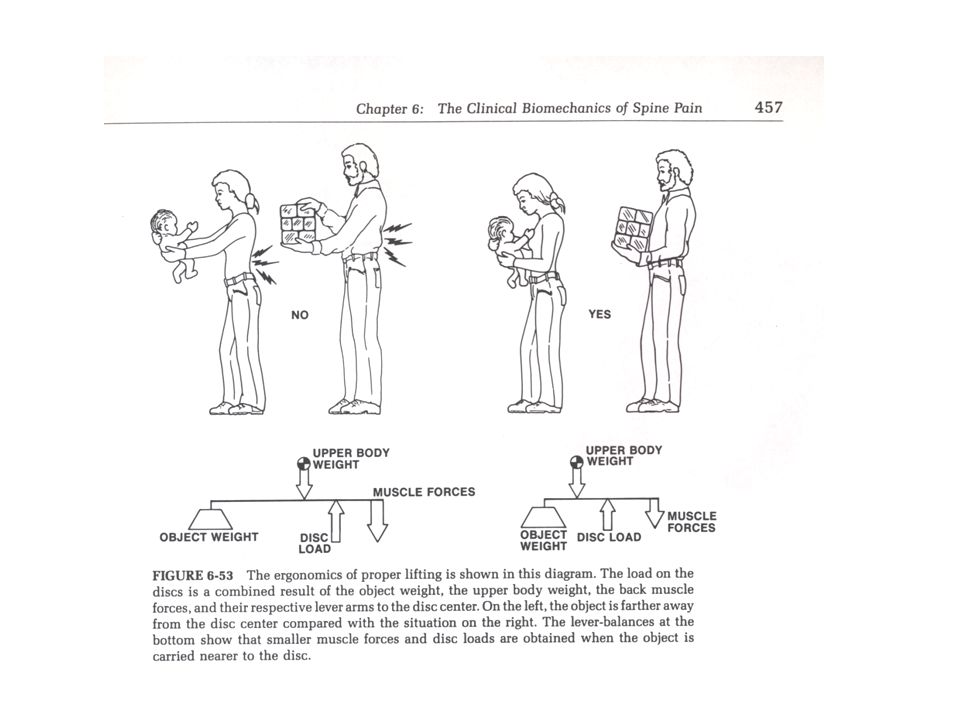 Chapter 6: The Clinical Biomechanics of Spine Pain 457

NO

YES

UPPER BODY WEIGHT

MUSCLE FORCES

OBJECT WEIGHT

DISC LOAD

UPPER BODY WEIGHT

MUSCLE FORCES

OBJECT WEIGHT

DISC LOAD

FIGURE 6-53 The ergonomics of proper lifting is shown in this diagram. The load on the discs is a combined result of the object weight, the upper body weight, the back muscle forces, and their respective lever arms to the disc center. On the left, the object is farther away from the disc center compared with the situation on the right. The lever-balances at the bottom show that smaller muscle forces and disc loads are obtained when the object is carried nearer to the disc.